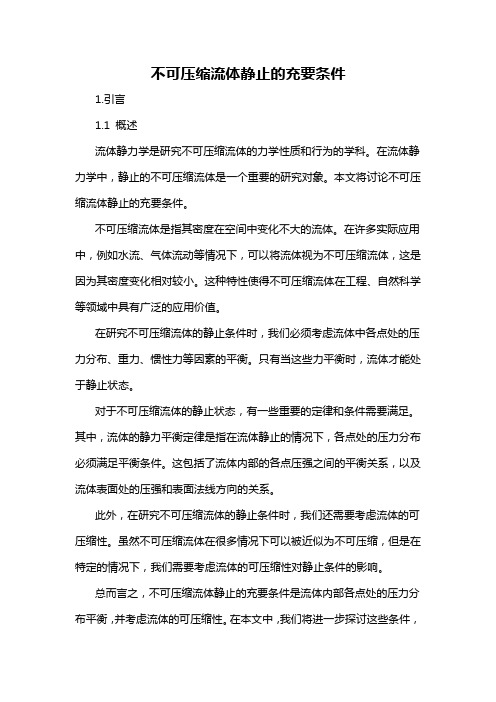 不可压缩流体静止的充要条件

1.引言

1.1 概述

流体静力学是研究不可压缩流体的力学性质和行为的学科。在流体静力学中，静止的不可压缩流体是一个重要的研究对象。本文将讨论不可压缩流体静止的充要条件。

不可压缩流体是指其密度在空间中变化不大的流体。在许多实际应用中，例如水流、气体流动等情况下，可以将流体视为不可压缩流体，这是因为其密度变化相对较小。这种特性使得不可压缩流体在工程、自然科学等领域中具有广泛的应用价值。

在研究不可压缩流体的静止条件时，我们必须考虑流体中各点处的压力分布、重力、惯性力等因素的平衡。只有当这些力平衡时，流体才能处于静止状态。

对于不可压缩流体的静止状态，有一些重要的定律和条件需要满足。其中，流体的静力平衡定律是指在流体静止的情况下，各点处的压力分布必须满足平衡条件。这包括了流体内部的各点压强之间的平衡关系，以及流体表面处的压强和表面法线方向的关系。

此外，在研究不可压缩流体的静止条件时，我们还需要考虑流体的可压缩性。虽然不可压缩流体在很多情况下可以被近似为不可压缩，但是在特定的情况下，我们需要考虑流体的可压缩性对静止条件的影响。

总而言之，不可压缩流体静止的充要条件是流体内部各点处的压力分布平衡，并考虑流体的可压缩性。在本文中，我们将进一步探讨这些条件，